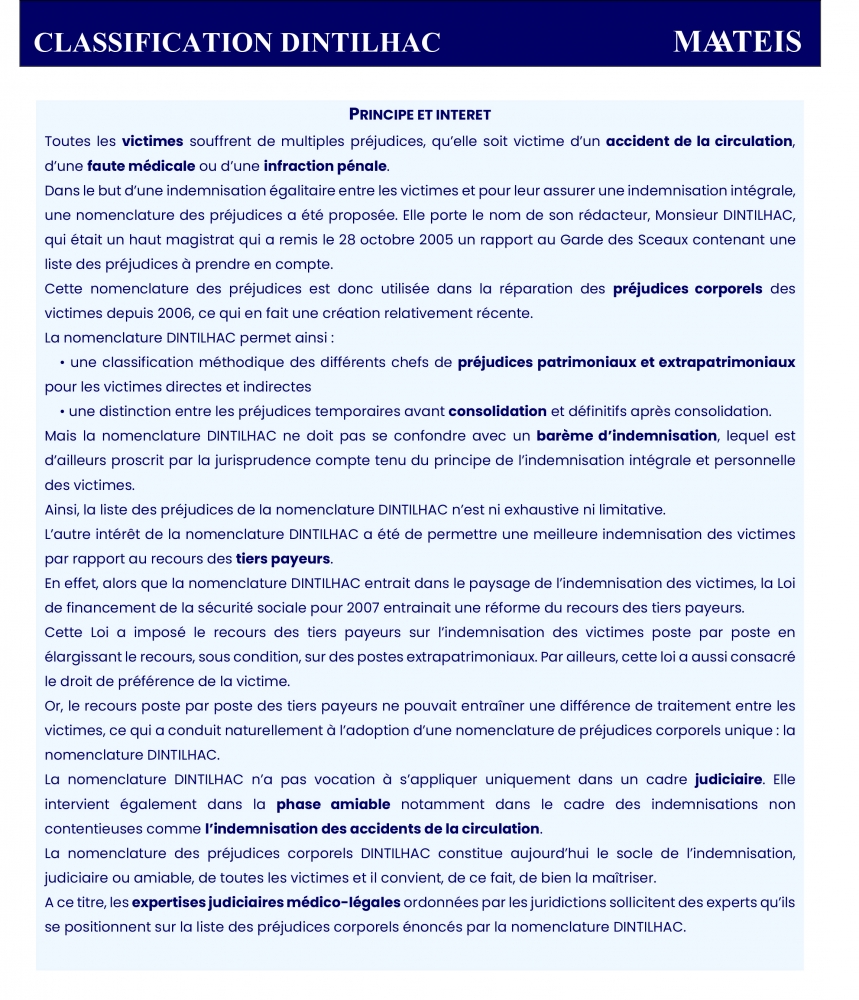 CLASSIFICATION DINTILHAC

MAATEIS

PRINCIPE ET INTERET

Toutes les victimes souffrent de multiples préjudices, qu'elle soit victime d'un accident de la circulation, d'une faute médicale ou d'une infraction pénale.

Dans le but d'une indemnisation égalitaire entre les victimes et pour leur assurer une indemnisation intégrale, une nomenclature des préjudices a été proposée. Elle porte le nom de son rédacteur, Monsieur DINTILHAC, qui était un haut magistrat qui a remis le 28 octobre 2005 un rapport au Garde des Sceaux contenant une liste des préjudices à prendre en compte.

Cette nomenclature des préjudices est donc utilisée dans la réparation des préjudices corporels des victimes depuis 2006, ce qui en fait une création relativement récente.

La nomenclature DINTILHAC permet ainsi :

• une classification méthodique des différents chefs de préjudices patrimoniaux et extrapatrimoniaux pour les victimes directes et indirectes

• une distinction entre les préjudices temporaires avant consolidation et définitifs après consolidation.

Mais la nomenclature DINTILHAC ne doit pas se confondre avec un barème d'indemnisation, lequel est d'ailleurs proscrit par la jurisprudence compte tenu du principe de l'indemnisation intégrale et personnelle des victimes.

Ainsi, la liste des préjudices de la nomenclature DINTILHAC n'est ni exhaustive ni limitative.

L'autre intérêt de la nomenclature DINTILHAC a été de permettre une meilleure indemnisation des victimes par rapport au recours des tiers payeurs.

En effet, alors que la nomenclature DINTILHAC entrait dans le paysage de l'indemnisation des victimes, la Loi de financement de la sécurité sociale pour 2007 entrainait une réforme du recours des tiers payeurs.

Cette Loi a imposé le recours des tiers payeurs sur l'indemnisation des victimes poste par poste en élargissant le recours, sous condition, sur des postes extrapatrimoniaux. Par ailleurs, cette loi a aussi consacré le droit de préférence de la victime.

Or, le recours poste par poste des tiers payeurs ne pouvait entraîner une différence de traitement entre les victimes, ce qui a conduit naturellement à l'adoption d'une nomenclature de préjudices corporels unique : la nomenclature DINTILHAC.

La nomenclature DINTILHAC n'a pas vocation à s'appliquer uniquement dans un cadre judiciaire. Elle intervient également dans la phase amiable notamment dans le cadre des indemnisations non contentieuses comme l'indemnisation des accidents de la circulation.

La nomenclature des préjudices corporels DINTILHAC constitue aujourd'hui le socle de l'indemnisation, judiciaire ou amiable, de toutes les victimes et il convient, de ce fait, de bien la maîtriser.

A ce titre, les expertises judiciaires médico-légales ordonnées par les juridictions sollicitent des experts qu'ils se positionnent sur la liste des préjudices corporels énoncés par la nomenclature DINTILHAC.